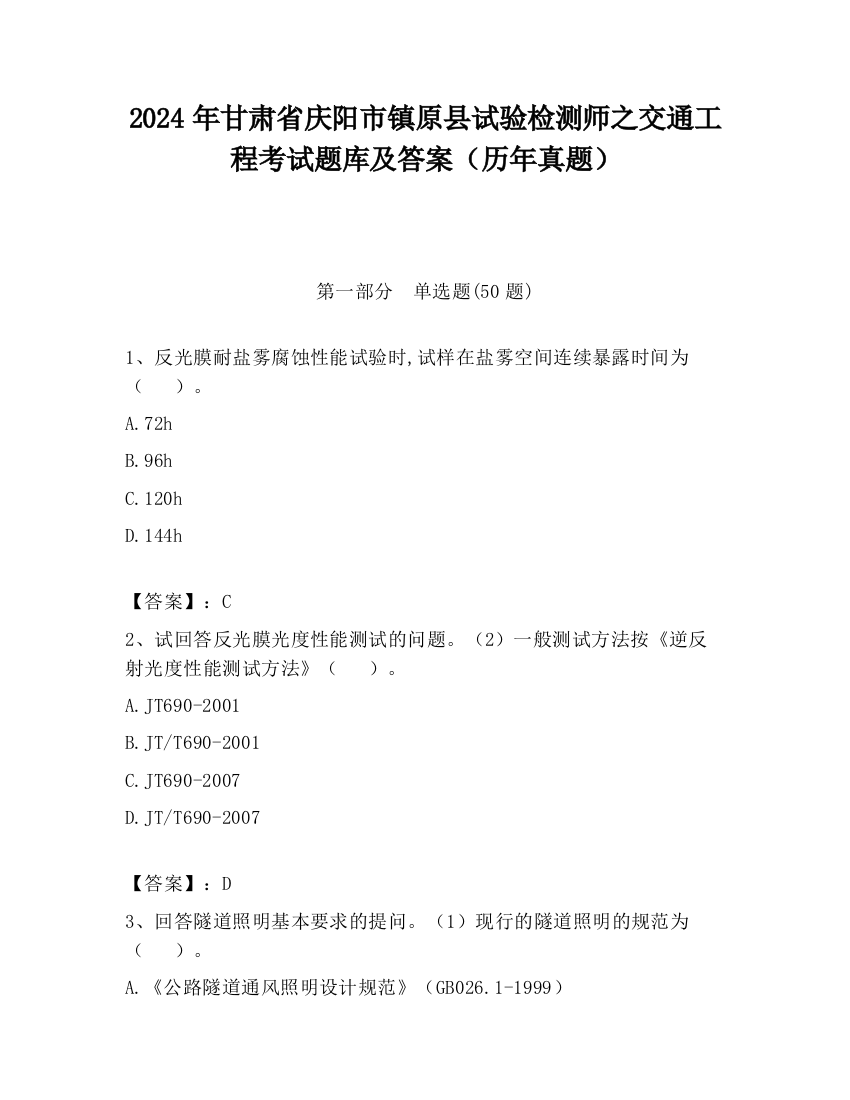 2024 年甘肃省庆阳市镇原县试验检测师之交通工程考试题库及答案（历年真题）

第一部分　单选题(50 题)

1、反光膜耐盐雾腐蚀性能试验时,试样在盐雾空间连续暴露时间为（　　）。

A.72h

B.96h

C.120h

D.144h

【答案】：C

2、试回答反光膜光度性能测试的问题。（2）一般测试方法按《逆反射光度性能测试方法》（　　）。

A.JT690-2001

B.JT/T690-2001

C.JT690-2007

D.JT/T690-2007

【答案】：D

3、回答隧道照明基本要求的提问。（1）现行的隧道照明的规范为（　　）。

A.《公路隧道通风照明设计规范》（GB026.1-1999）